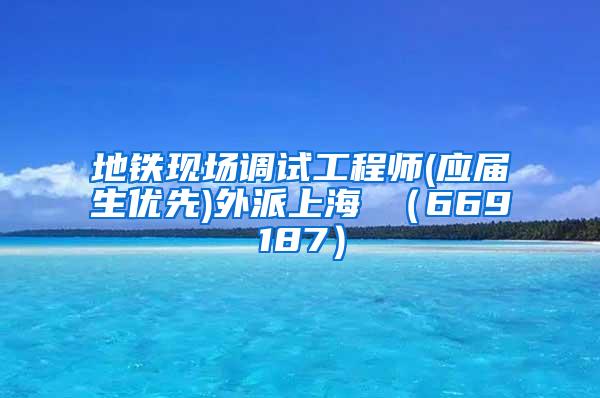 地铁现场调试工程师(应届生优先)外派上海 （669187）